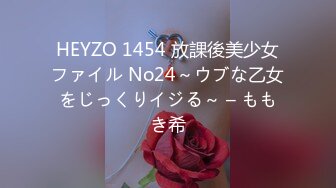 HEYZO 1454 放課後美少女ファイル No24 ~ ウブな乙女をじっくりイジる~ – ももき希